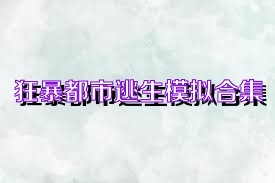 狂暴都市逃生模拟合集